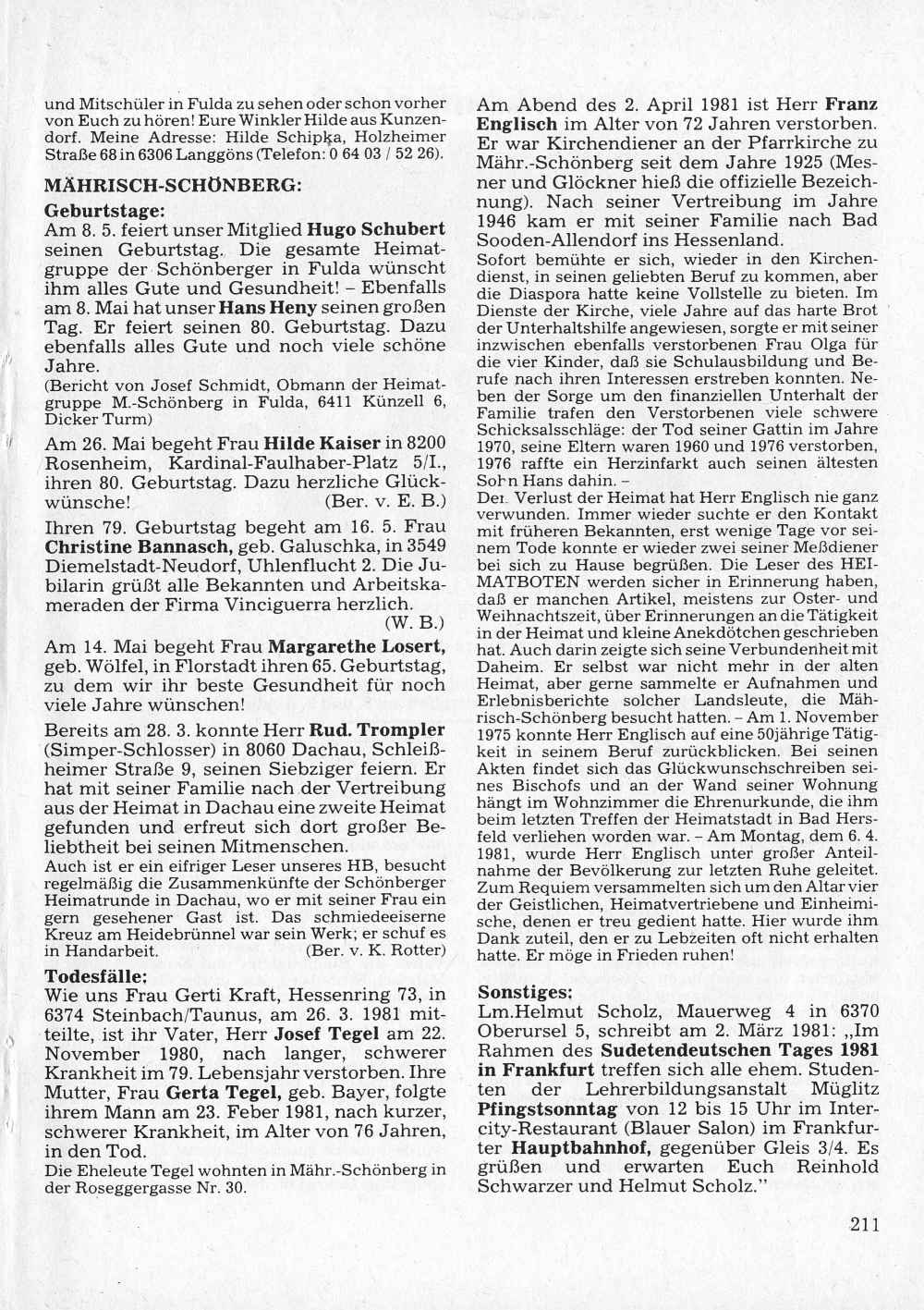 und Mitschüler in Fulda zu sehen oder schon vorher von Euch zu hören! Eure Winkler Hilde aus Kunzendorf. Meine Adresse: Hilde Schipka, Holzheimer Straße 68 in 6306 Langgöns (Telefon: 0 64 03 / 52 26).

MÄHRISCH-SCHÖNBERG:

Geburtstage:
Am 8. 5. feiert unser Mitglied Hugo Schubert seinen Geburtstag. Die gesamte Heimatgruppe der Schönberger in Fulda wünscht ihm alles Gute und Gesundheit! – Ebenfalls am 8. Mai hat unser Hans Heny seinen großen Tag. Er feiert seinen 80. Geburtstag. Dazu ebenfalls alles Gute und noch viele schöne Jahre.
(Bericht von Josef Schmidt, Obmann der Heimatgruppe M.-Schönberg in Fulda, 6411 Künzell 6, Dicker Turm)

Am 26. Mai begeht Frau Hilde Kaiser in 8200 Rosenheim, Kardinal-Faulhaber-Platz 5/I., ihren 80. Geburtstag. Dazu herzliche Glückwünsche! (Ber. v. E. B.)

Ihren 79. Geburtstag begeht am 16. 5. Frau Christine Bannasch, geb. Galuschka, in 3549 Diemelstadt-Neudorf, Uhlenflucht 2. Die Jubilarin grüßt alle Bekannten und Arbeitskameraden der Firma Vinciguerra herzlich. (W. B.)

Am 14. Mai begeht Frau Margarethe Losert, geb. Wölfel, in Florstadt ihren 65. Geburtstag, zu dem wir ihr beste Gesundheit für noch viele Jahre wünschen!

Bereits am 28. 3. konnte Herr Rud. Trompler (Simper-Schlosser) in 8060 Dachau, Schleißheimer Straße 9, seinen Siebziger feiern. Er hat mit seiner Familie nach der Vertreibung aus der Heimat in Dachau eine zweite Heimat gefunden und erfreut sich dort großer Beliebtheit bei seinen Mitmenschen.
Auch ist er ein eifriger Leser unseres HB, besucht regelmäßig die Zusammenkünfte der Schönberger Heimatrunde in Dachau, wo er mit seiner Frau ein gern gesehener Gast ist. Das schmiedeeiserne Kreuz am Heidebrünnel war sein Werk; er schuf es in Handarbeit. (Ber. v. K. Rotter)

Todesfälle:
Wie uns Frau Gerti Kraft, Hessenring 73, in 6374 Steinbach/Taunus, am 26. 3. 1981 mitteilte, ist ihr Vater, Herr Josef Tegel am 22. November 1980, nach langer, schwerer Krankheit im 79. Lebensjahr verstorben. Ihre Mutter, Frau Gerta Tegel, geb. Bayer, folgte ihrem Mann am 23. Feber 1981, nach kurzer, schwerer Krankheit, im Alter von 76 Jahren, in den Tod.
Die Eheleute Tegel wohnten in Mähr.-Schönberg in der Roseggergasse Nr. 30.

Am Abend des 2. April 1981 ist Herr Franz Englisch im Alter von 72 Jahren verstorben. Er war Kirchendiener an der Pfarrkirche zu Mähr.-Schönberg seit dem Jahre 1925 (Mesner und Glöckner hieß die offizielle Bezeichnung). Nach seiner Vertreibung im Jahre 1946 kam er mit seiner Familie nach Bad Sooden-Allendorf ins Hessenland.
Sofort bemühte er sich, wieder in den Kirchendienst, in seinen geliebten Beruf zu kommen, aber die Diaspora hatte keine Vollstelle zu bieten. Im Dienste der Kirche, viele Jahre auf das harte Brot der Unterhaltshilfe angewiesen, sorgte er mit seiner inzwischen ebenfalls verstorbenen Frau Olga für die vier Kinder, daß sie Schulausbildung und Berufe nach ihren Interessen erstreben konnten. Neben der Sorge um den finanziellen Unterhalt der Familie trafen den Verstorbenen viele schwere Schicksalsschläge: der Tod seiner Gattin im Jahre 1970, seine Eltern waren 1960 und 1976 verstorben, 1976 raffte ein Herzinfarkt auch seinen ältesten Sohn Hans dahin. –
Den Verlust der Heimat hat Herr Englisch nie ganz verwunden. Immer wieder suchte er den Kontakt mit früheren Bekannten, erst wenige Tage vor seinem Tode konnte er wieder zwei seiner Meßdiener bei sich zu Hause begrüßen. Die Leser des HEIMATBOTEN werden sicher in Erinnerung haben, daß er manchen Artikel, meistens zur Oster- und Weihnachtszeit, über Erinnerungen an die Tätigkeit in der Heimat und kleine Anekdötchen geschrieben hat. Auch darin zeigte sich seine Verbundenheit mit Daheim. Er selbst war nicht mehr in der alten Heimat, aber gerne sammelte er Aufnahmen und Erlebnisberichte solcher Landsleute, die Mährisch-Schönberg besucht hatten. – Am 1. November 1975 konnte Herr Englisch auf eine 50jährige Tätigkeit in seinem Beruf zurückblicken. Bei seinen Akten findet sich das Glückwunschschreiben seines Bischofs und an der Wand seiner Wohnung hängt im Wohnzimmer die Ehrenurkunde, die ihm beim letzten Treffen der Heimatstadt in Bad Hersfeld verliehen worden war. – Am Montag, dem 6. 4. 1981, wurde Herr Englisch unter großer Anteilnahme der Bevölkerung zur letzten Ruhe geleitet. Zum Requiem versammelten sich um den Altar vier der Geistlichen, Heimatvertriebene und Einheimische, denen er treu gedient hatte. Hier wurde ihm Dank zuteil, den er zu Lebzeiten oft nicht erhalten hatte. Er möge in Frieden ruhen!

Sonstiges:
Lm.Helmut Scholz, Mauerweg 4 in 6370 Oberursel 5, schreibt am 2. März 1981: „Im Rahmen des Sudetendeutschen Tages 1981 in Frankfurt treffen sich alle ehem. Studenten der Lehrerbildungsanstalt Müglitz Pfingstsonntag von 12 bis 15 Uhr im Intercity-Restaurant (Blauer Salon) im Frankfurter Hauptbahnhof, gegenüber Gleis 3/4. Es grüßen und erwarten Euch Reinhold Schwarzer und Helmut Scholz."

211